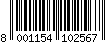 8 001154 102567